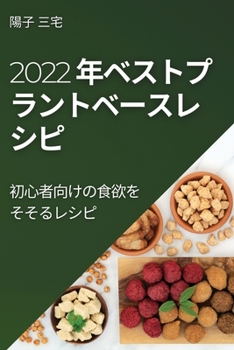 陽子 三宅

2022 年ベストプラントベースレシピ

初心者向けの食欲をそそるレシピ